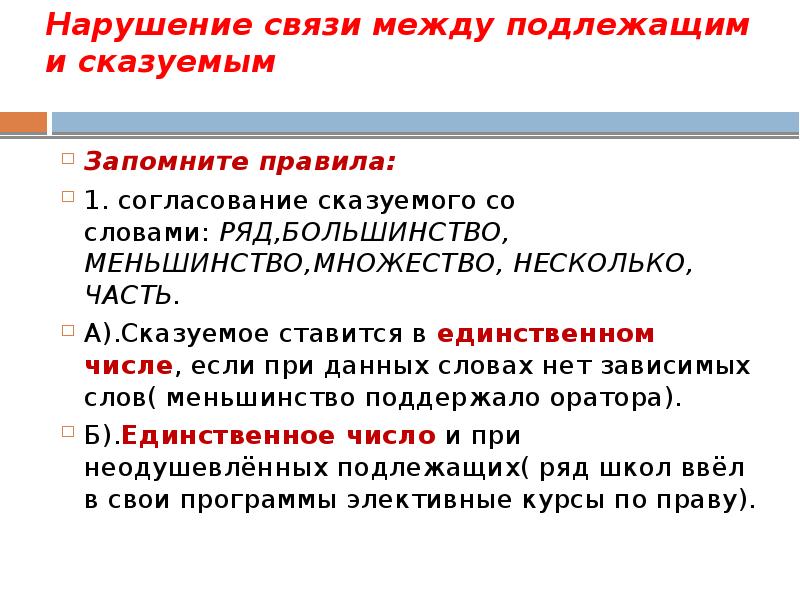 Нарушение связи между подлежащим и сказуемым

Запомните правила:

1. согласование сказуемого со словами: РЯД,БОЛЬШИНСТВО, МЕНЬШИНСТВО,МНОЖЕСТВО, НЕСКОЛЬКО, ЧАСТЬ.

А).Сказуемое ставится в единственном числе, если при данных словах нет зависимых слов( меньшинство поддержало оратора).

Б).Единственное число и при неодушевлённых подлежащих( ряд школ ввёл в свои программы элективные курсы по праву).